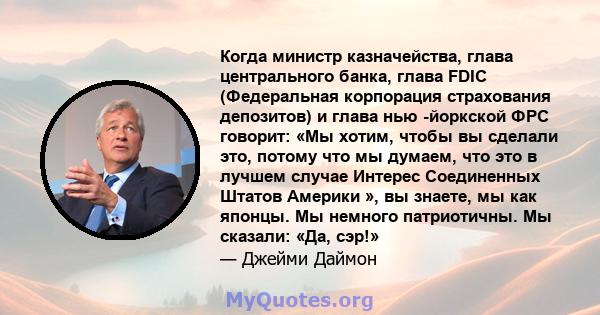 Когда министр казначейства, глава центрального банка, глава FDIC (Федеральная корпорация страхования депозитов) и глава нью -йоркской ФРС говорит: «Мы хотим, чтобы вы сделали это, потому что мы думаем, что это в лучшем случае Интерес Соединенных Штатов Америки », вы знаете, мы как японцы. Мы немного патриотичны. Мы сказали: «Да, сэр!»
— Джейми Даймон

MyQuotes.org